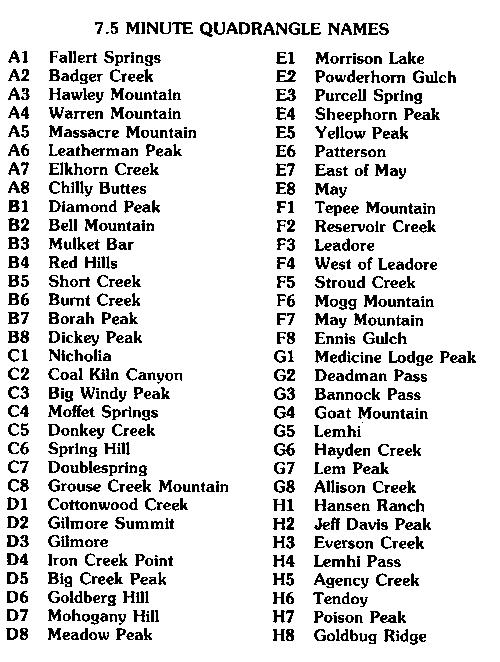 7.5 MINUTE QUADRANGLE NAMES

A1 Fallert Springs
A2 Badger Creek
A3 Hawley Mountain
A4 Warren Mountain
A5 Massacre Mountain
A6 Leatherman Peak
A7 Elkhorn Creek
A8 Chilly Buttes
B1 Diamond Peak
B2 Bell Mountain
B3 Mulket Bar
B4 Red Hills
B5 Short Creek
B6 Burnt Creek
B7 Borah Peak
B8 Dickey Peak
C1 Nicholia
C2 Coal Kiln Canyon
C3 Big Windy Peak
C4 Moffet Springs
C5 Donkey Creek
C6 Spring Hill
C7 Doublespring
C8 Grouse Creek Mountain
D1 Cottonwood Creek
D2 Gilmore Summit
D3 Gilmore
D4 Iron Creek Point
D5 Big Creek Peak
D6 Goldberg Hill
D7 Mohogany Hill
D8 Meadow Peak

E1 Morrison Lake
E2 Powderhorn Gulch
E3 Purcell Spring
E4 Sheephorn Peak
E5 Yellow Peak
E6 Patterson
E7 East of May
E8 May
F1 Tepee Mountain
F2 Reservoir Creek
F3 Leadore
F4 West of Leadore
F5 Stroud Creek
F6 Mogg Mountain
F7 May Mountain
F8 Ennis Gulch
G1 Medicine Lodge Peak
G2 Deadman Pass
G3 Bannock Pass
G4 Goat Mountain
G5 Lemhi
G6 Hayden Creek
G7 Lem Peak
G8 Allison Creek
H1 Hansen Ranch
H2 Jeff Davis Peak
H3 Everson Creek
H4 Lemhi Pass
H5 Agency Creek
H6 Tendoy
H7 Poison Peak
H8 Goldbug Ridge